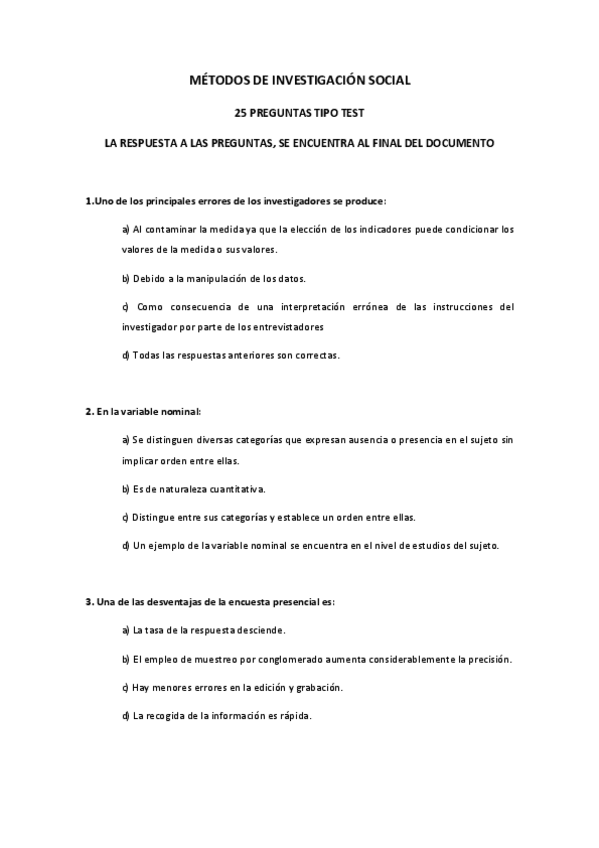 MÉTODOS DE INVESTIGACIÓN SOCIAL

25 PREGUNTAS TIPO TEST

LA RESPUESTA A LAS PREGUNTAS, SE ENCUENTRA AL FINAL DEL DOCUMENTO

1.Uno de los principales errores de los investigadores se produce:

a) Al contaminar la medida ya que la elección de los indicadores puede condicionar los valores de la medida o sus valores.

b) Debido a la manipulación de los datos.

c) Como consecuencia de una interpretación errónea de las instrucciones del investigador por parte de los entrevistadores

d) Todas las respuestas anteriores son correctas.

2. En la variable nominal:

a) Se distinguen diversas categorías que expresan ausencia o presencia en el sujeto sin implicar orden entre ellas.

b) Es de naturaleza cuantitativa.

c) Distingue entre sus categorías y establece un orden entre ellas.

d) Un ejemplo de la variable nominal se encuentra en el nivel de estudios del sujeto.

3. Una de las desventajas de la encuesta presencial es:

a) La tasa de la respuesta desciende.

b) El empleo de muestreo por conglomerado aumenta considerablemente la precisión.

c) Hay menores errores en la edición y grabación.

d) La recogida de la información es rápida.